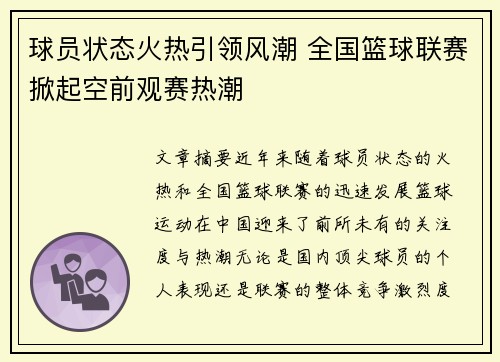 球员状态火热引领风潮 全国篮球联赛掀起空前观赛热潮

文章摘要近年来随着球员状态的火热和全国篮球联赛的迅速发展篮球运动在中国迎来了前所未有的关注度与热潮无论是国内顶尖球员的个人表现还是联赛的整体竞争激烈度